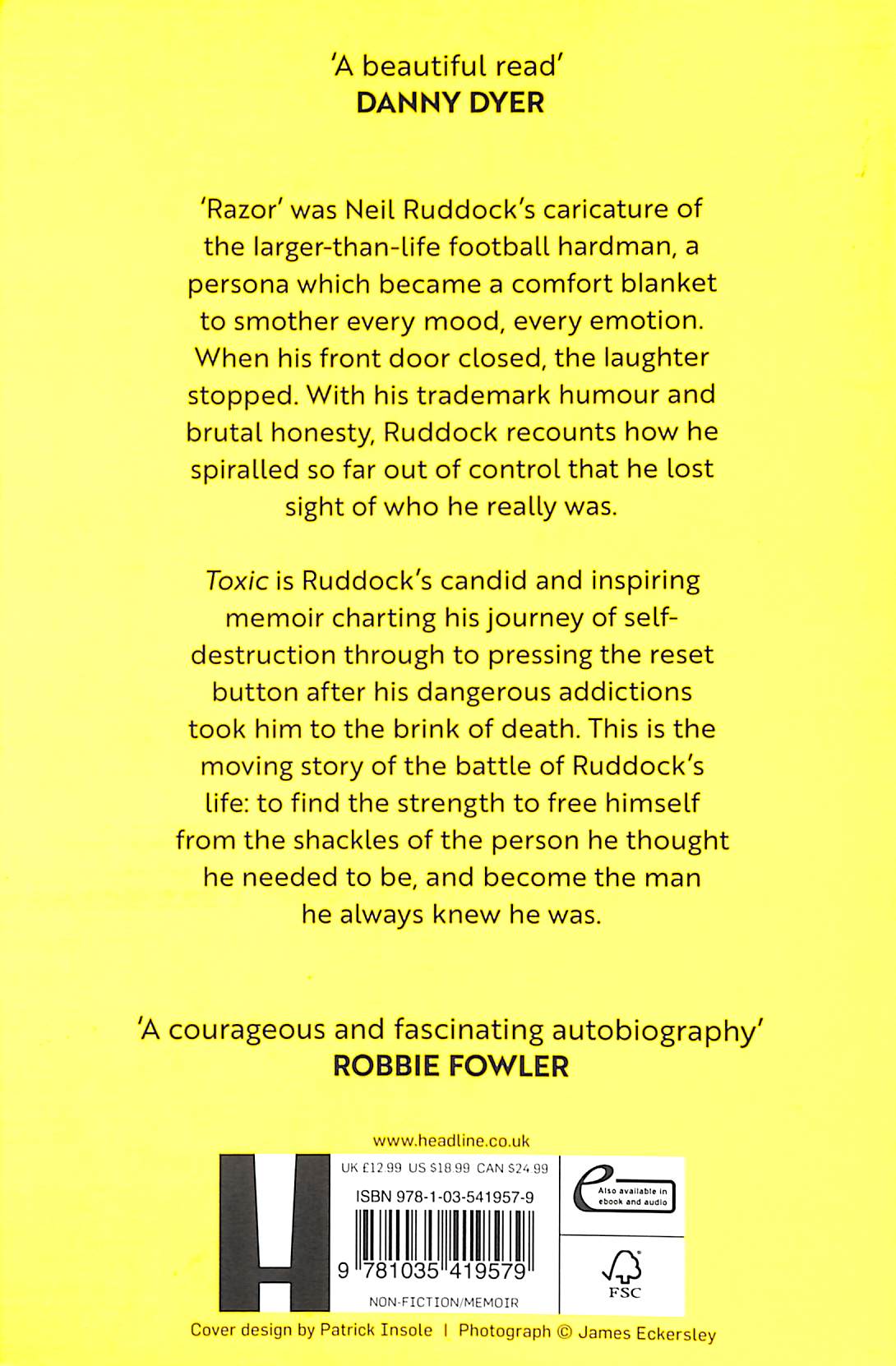 'A beautiful read'
DANNY DYER

'Razor' was Neil Ruddock's caricature of the larger-than-life football hardman, a persona which became a comfort blanket to smother every mood, every emotion. When his front door closed, the laughter stopped. With his trademark humour and brutal honesty, Ruddock recounts how he spiralled so far out of control that he lost sight of who he really was.

Toxic is Ruddock's candid and inspiring memoir charting his journey of self-destruction through to pressing the reset button after his dangerous addictions took him to the brink of death. This is the moving story of the battle of Ruddock's life: to find the strength to free himself from the shackles of the person he thought he needed to be, and become the man he always knew he was.

'A courageous and fascinating autobiography'
ROBBIE FOWLER

www.headline.co.uk

H

UK £12.99 US $18.99 CAN $24.99

ISBN 978-1-03-541957-9

9 781035 419579

NON-FICTION/MEMOIR

Also available in ebook and audio

FSC

Cover design by Patrick Insole | Photograph © James Eckersley